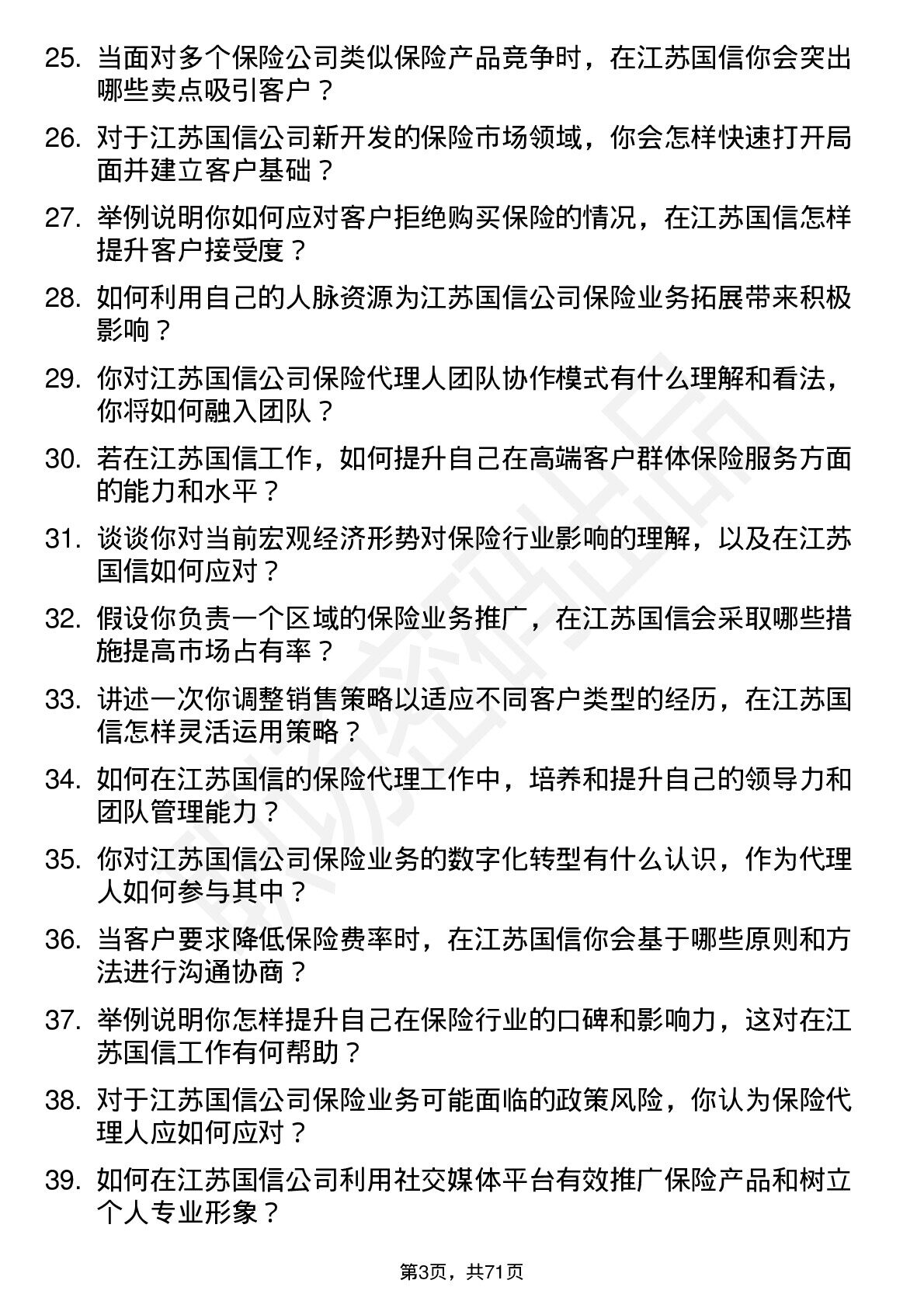 25. 当面对多个保险公司类似保险产品竞争时，在江苏国信你会突出哪些卖点吸引客户？

26. 对于江苏国信公司新开发的保险市场领域，你会怎样快速打开局面并建立客户基础？

27. 举例说明你如何应对客户拒绝购买保险的情况，在江苏国信怎样提升客户接受度？

28. 如何利用自己的人脉资源为江苏国信公司保险业务拓展带来积极影响？

29. 你对江苏国信公司保险代理人团队协作模式有什么理解和看法，你将如何融入团队？

30. 若在江苏国信工作，如何提升自己在高端客户群体保险服务方面的能力和水平？

31. 谈谈你对当前宏观经济形势对保险行业影响的理解，以及在江苏国信如何应对？

32. 假设你负责一个区域的保险业务推广，在江苏国信会采取哪些措施提高市场占有率？

33. 讲述一次你调整销售策略以适应不同客户类型的经历，在江苏国信怎样灵活运用策略？

34. 如何在江苏国信的保险代理工作中，培养和提升自己的领导力和团队管理能力？

35. 你对江苏国信公司保险业务的数字化转型有什么认识，作为代理人如何参与其中？

36. 当客户要求降低保险费率时，在江苏国信你会基于哪些原则和方法进行沟通协商？

37. 举例说明你怎样提升自己在保险行业的口碑和影响力，这对在江苏国信工作有何帮助？

38. 对于江苏国信公司保险业务可能面临的政策风险，你认为保险代理人应如何应对？

39. 如何在江苏国信公司利用社交媒体平台有效推广保险产品和树立个人专业形象？

第3页，共71页